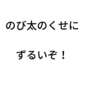 のび太のくせに

ずるいぞ！